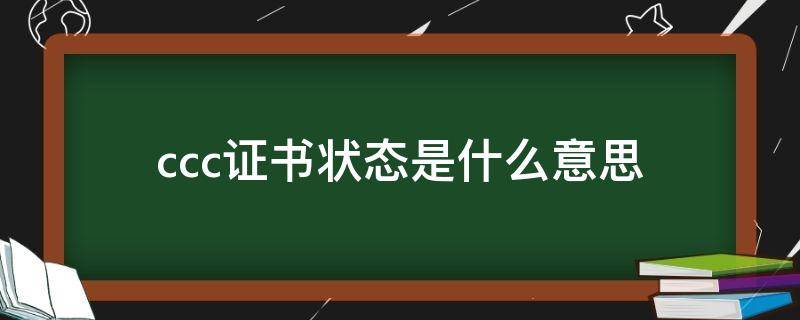 ccc证书状态是什么意思